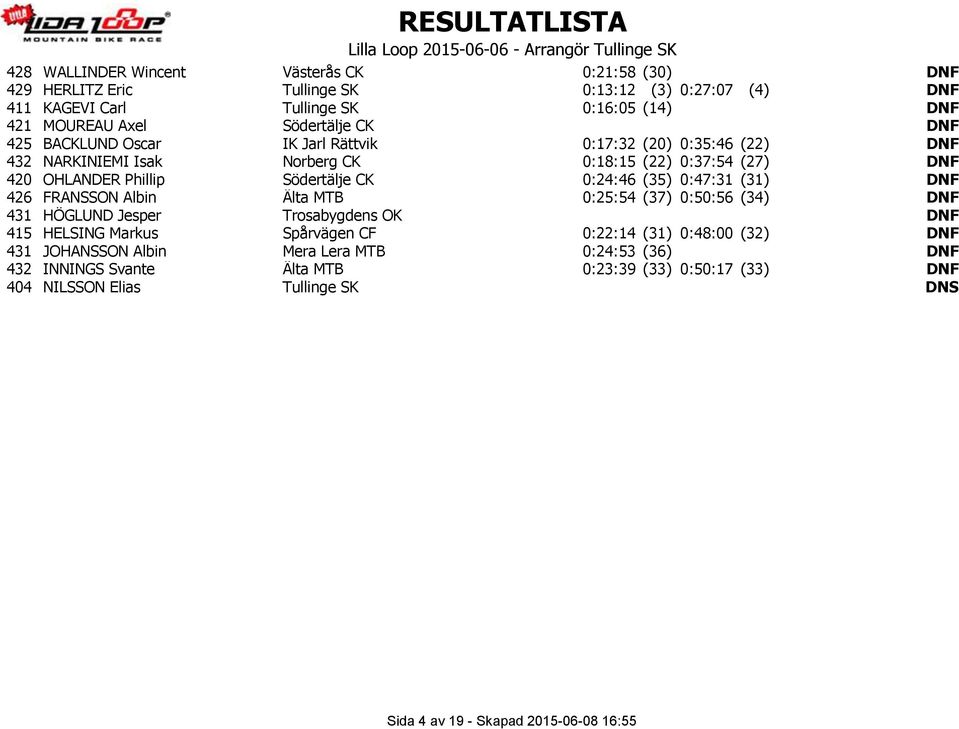 LIDA LOOP MOUNTAIN BIKE RACE

RESULTATLISTA
Lilla Loop 2015-06-06 - Arrangör Tullinge SK

| | | | | | |
|---|---|---|---|---|---|
| 428 | WALLINDER Wincent | Västerås CK | 0:21:58 (30) | | DNF |
| 429 | HERLITZ Eric | Tullinge SK | 0:13:12 (3) | 0:27:07 (4) | DNF |
| 411 | KAGEVI Carl | Tullinge SK | 0:16:05 (14) | | DNF |
| 421 | MOUREAU Axel | Södertälje CK | | | DNF |
| 425 | BACKLUND Oscar | IK Jarl Rättvik | 0:17:32 (20) | 0:35:46 (22) | DNF |
| 432 | NARKINIEMI Isak | Norberg CK | 0:18:15 (22) | 0:37:54 (27) | DNF |
| 420 | OHLANDER Phillip | Södertälje CK | 0:24:46 (35) | 0:47:31 (31) | DNF |
| 426 | FRANSSON Albin | Älta MTB | 0:25:54 (37) | 0:50:56 (34) | DNF |
| 431 | HÖGLUND Jesper | Trosabygdens OK | | | DNF |
| 415 | HELSING Markus | Spårvägen CF | 0:22:14 (31) | 0:48:00 (32) | DNF |
| 431 | JOHANSSON Albin | Mera Lera MTB | 0:24:53 (36) | | DNF |
| 432 | INNINGS Svante | Älta MTB | 0:23:39 (33) | 0:50:17 (33) | DNF |
| 404 | NILSSON Elias | Tullinge SK | | | DNS |

Sida 4 av 19 - Skapad 2015-06-08 16:55